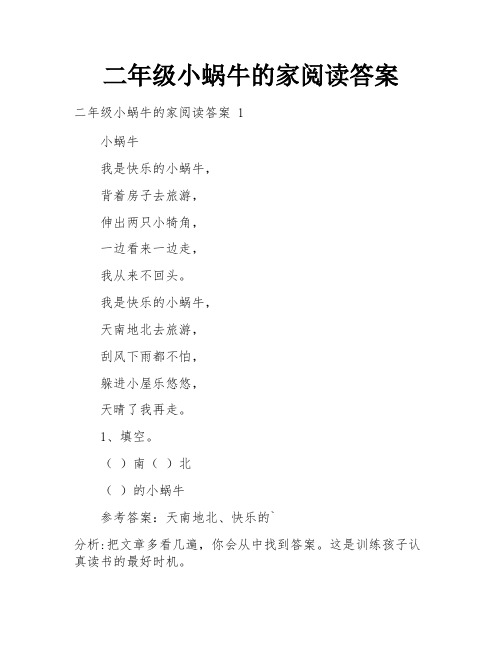 二年级小蜗牛的家阅读答案

二年级小蜗牛的家阅读答案 1

小蜗牛

我是快乐的小蜗牛，

背着房子去旅游，

伸出两只小犄角，

一边看来一边走，

我从来不回头。

我是快乐的小蜗牛，

天南地北去旅游，

刮风下雨都不怕，

躲进小屋乐悠悠，

天晴了我再走。

1、填空。

（ ）南（ ）北

（ ）的小蜗牛

参考答案：天南地北、快乐的`

分析:把文章多看几遍，你会从中找到答案。这是训练孩子认真读书的最好时机。